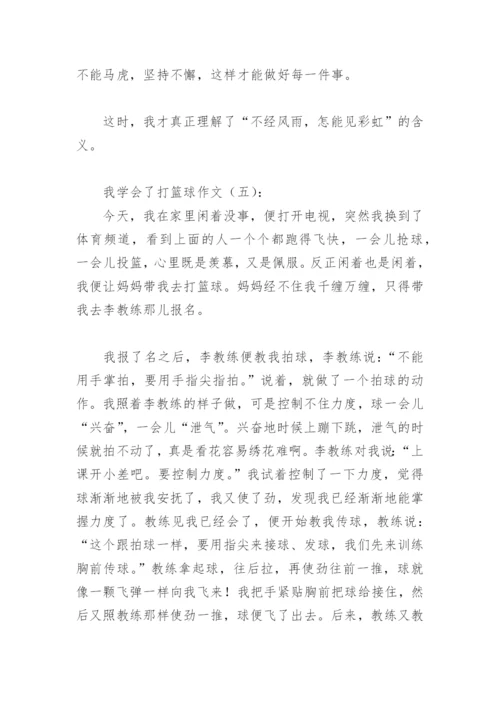 不能马虎，坚持不懈，这样才能做好每一件事。

这时，我才真正理解了“不经风雨，怎能见彩虹”的含义。

我学会了打篮球作文（五）：

今天，我在家里闲着没事，便打开电视，突然我换到了体育频道，看到上面的人一个个都跑得飞快，一会儿抢球，一会儿投篮，心里既是羡慕，又是佩服。反正闲着也是闲着，我便让妈妈带我去打篮球。妈妈经不住我千缠万缠，只得带我去李教练那儿报名。

我报了名之后，李教练便教我拍球，李教练说：“不能用手掌拍，要用手指尖指拍。”说着，就做了一个拍球的动作。我照着李教练的样子做，可是控制不住力度，球一会儿“兴奋”，一会儿“泄气”。兴奋地时候上蹦下跳，泄气的时候就拍不动了，真是看花容易绣花难啊。李教练对我说：“上课开小差吧。要控制力度。”我试着控制了一下力度，觉得球渐渐地被我安抚了，我又使了劲，发现我已经渐渐地能掌握力度了。教练见我已经会了，便开始教我传球，教练说：“这个跟拍球一样，要用指尖来接球、发球，我们先来训练胸前传球。”教练拿起球，往后拉，再使劲往前一推，球就像一颗飞弹一样向我飞来！我把手紧贴胸前把球给接住，然后又照教练那样使劲一推，球便飞了出去。后来，教练又教